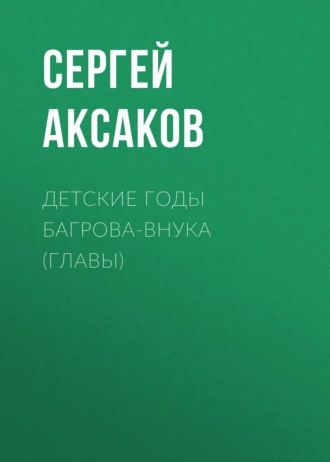 СЕРГЕЙ АКСАКОВ

ДЕТСКИЕ ГОДЫ БАГРОВА-ВНУКА (ГЛАВЫ)